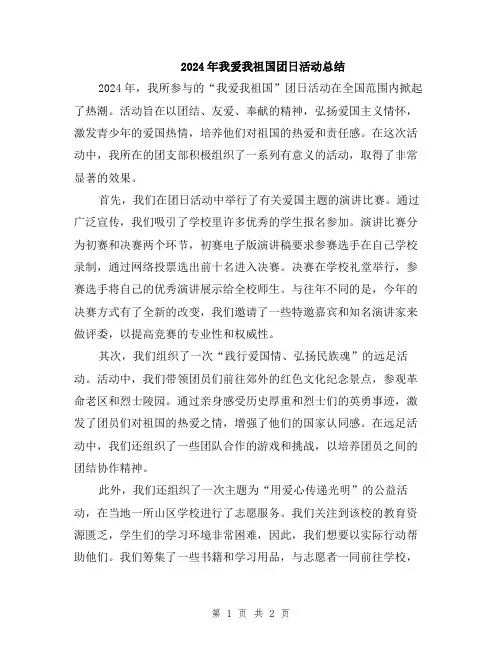 2024年我爱我祖国团日活动总结

2024年，我所参与的“我爱我祖国”团日活动在全国范围内掀起了热潮。活动旨在以团结、友爱、奉献的精神，弘扬爱国主义情怀，激发青少年的爱国热情，培养他们对祖国的热爱和责任感。在这次活动中，我所在的团支部积极组织了一系列有意义的活动，取得了非常显著的效果。

首先，我们在团日活动中举行了有关爱国主题的演讲比赛。通过广泛宣传，我们吸引了学校里许多优秀的学生报名参加。演讲比赛分为初赛和决赛两个环节，初赛电子版演讲稿要求参赛选手在自己学校录制，通过网络投票选出前十名进入决赛。决赛在学校礼堂举行，参赛选手将自己的优秀演讲展示给全校师生。与往年不同的是，今年的决赛方式有了全新的改变，我们邀请了一些特邀嘉宾和知名演讲家来做评委，以提高竞赛的专业性和权威性。

其次，我们组织了一次“践行爱国情、弘扬民族魂”的远足活动。活动中，我们带领团员们前往郊外的红色文化纪念景点，参观革命老区和烈士陵园。通过亲身感受历史厚重和烈士们的英勇事迹，激发了团员们对祖国的热爱之情，增强了他们的国家认同感。在远足活动中，我们还组织了一些团队合作的游戏和挑战，以培养团员之间的团结协作精神。

此外，我们还组织了一次主题为“用爱心传递光明”的公益活动，在当地一所山区学校进行了志愿服务。我们关注到该校的教育资源匮乏，学生们的学习环境非常困难，因此，我们想要以实际行动帮助他们。我们筹集了一些书籍和学习用品，与志愿者一同前往学校，

第 1 页 共 2 页